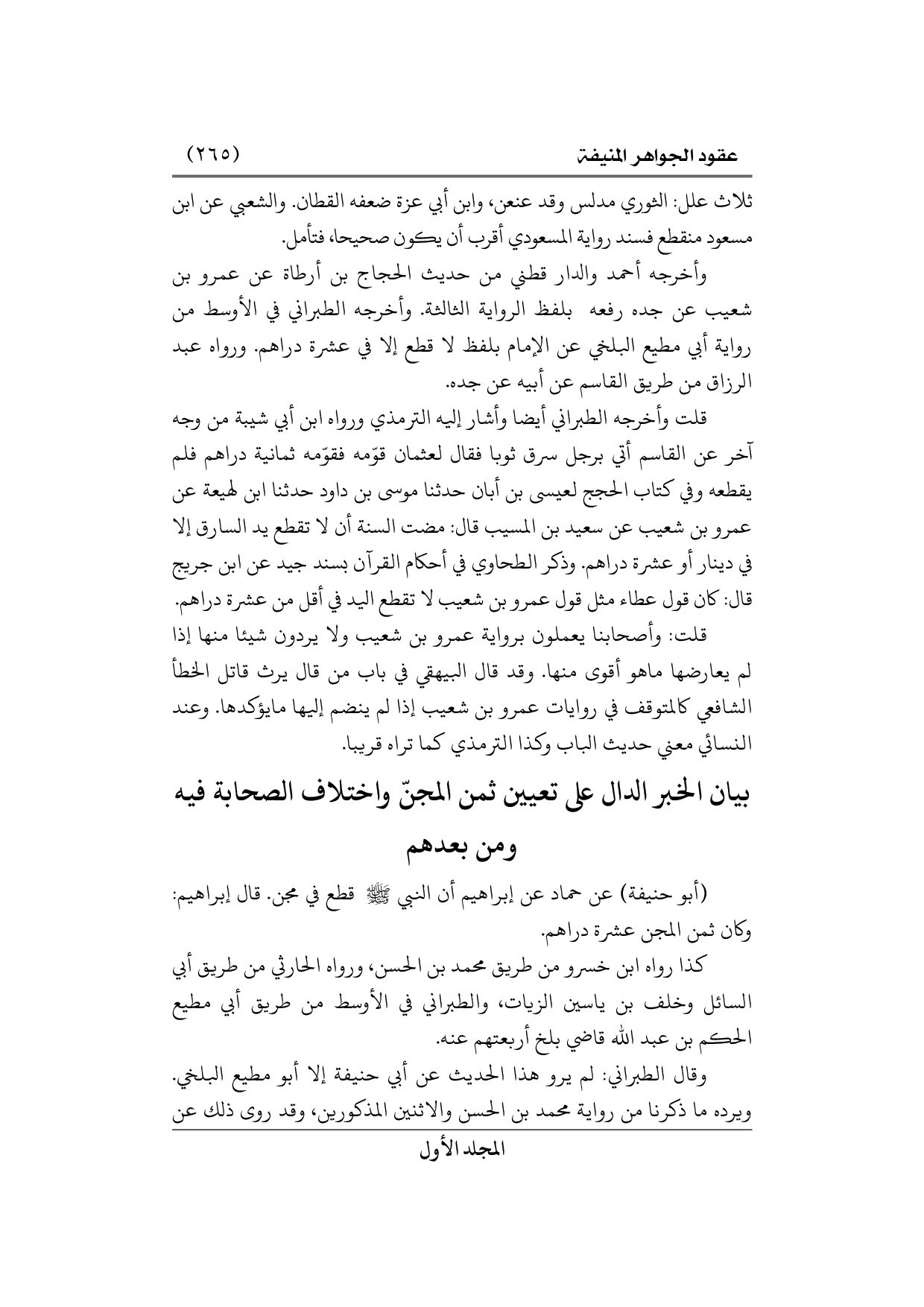 عقود الجواهر المنيفة (٢٦٥)

ثلاث علل: الثوري مدلس وقد عنعن، وابن أبي عزة ضعفه القطان. والشعبي عن ابن مسعود منقطع فسند رواية المسعودي أقرب أن يكون صحيحا، فتأمل.

وأخرجه أحمد والدار قطني من حديث الحجاج بن أرطاة عن عمرو بن شعيب عن جده رفعه بلفظ الرواية الثالثة. وأخرجه الطبراني في الأوسط من رواية أبي مطيع البلخي عن الإمام بلفظ لا قطع إلا في عشرة دراهم. ورواه عبد الرزاق من طريق القاسم عن أبيه عن جده.

قلت وأخرجه الطبراني أيضا وأشار إليه الترمذي ورواه ابن أبي شيبة من وجه آخر عن القاسم أتي برجل سرق ثوبا فقال لعثمان قوّمه فقوّمه ثمانية دراهم فلم يقطعه وفي كتاب الحجج لعيسى بن أبان حدثنا موسى بن داود حدثنا ابن لهيعة عن عمرو بن شعيب عن سعيد بن المسيب قال: مضت السنة أن لا تقطع يد السارق إلا في دينار أو عشرة دراهم. وذكر الطحاوي في أحكام القرآن بسند جيد عن ابن جريج قال: كان قول عطاء مثل قول عمرو بن شعيب لا تقطع اليد في أقل من عشرة دراهم.

قلت: وأصحابنا يعملون برواية عمرو بن شعيب ولا يردون شيئا منها إذا لم يعارضها ماهو أقوى منها. وقد قال البيهقي في باب من قال يرث قاتل الخطأ الشافعي كالمتوقف في روايات عمرو بن شعيب إذا لم ينضم إليها مايؤكدها. وعند النسائي معني حديث الباب وكذا الترمذي كما تراه قريبا.

بيان الخبر الدال على تعيين ثمن المجنّ واختلاف الصحابة فيه ومن بعدهم

(أبو حنيفة) عن حماد عن إبراهيم أن النبي ﷺ قطع في مجن. قال إبراهيم: وكان ثمن المجن عشرة دراهم.

كذا رواه ابن خسرو من طريق محمد بن الحسن، ورواه الحارثي من طريق أبي السائل وخلف بن ياسين الزيات، والطبراني في الأوسط من طريق أبي مطيع الحكم بن عبد الله قاضي بلخ أربعتهم عنه.

وقال الطبراني: لم يرو هذا الحديث عن أبي حنيفة إلا أبو مطيع البلخي. ويرده ما ذكرنا من رواية محمد بن الحسن والاثنين المذكورين، وقد روى ذلك عن

المجلد الأول